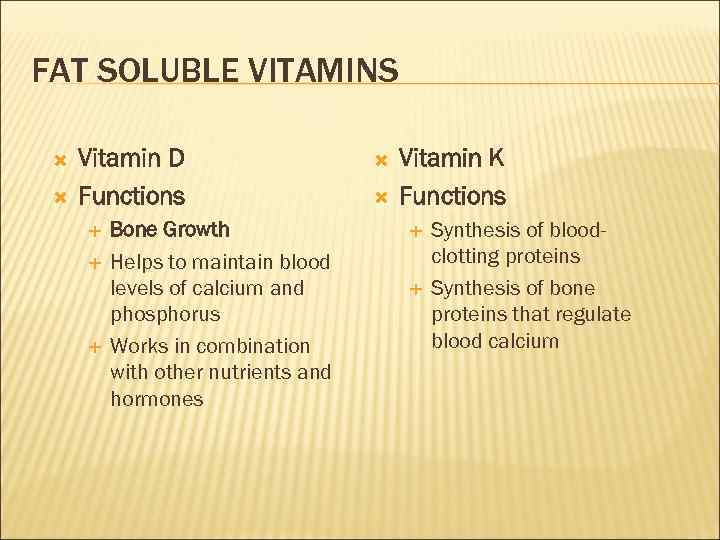 FAT SOLUBLE VITAMINS

× Vitamin D
× Functions
+ Bone Growth
+ Helps to maintain blood levels of calcium and phosphorus
+ Works in combination with other nutrients and hormones

× Vitamin K
× Functions
+ Synthesis of blood-clotting proteins
+ Synthesis of bone proteins that regulate blood calcium